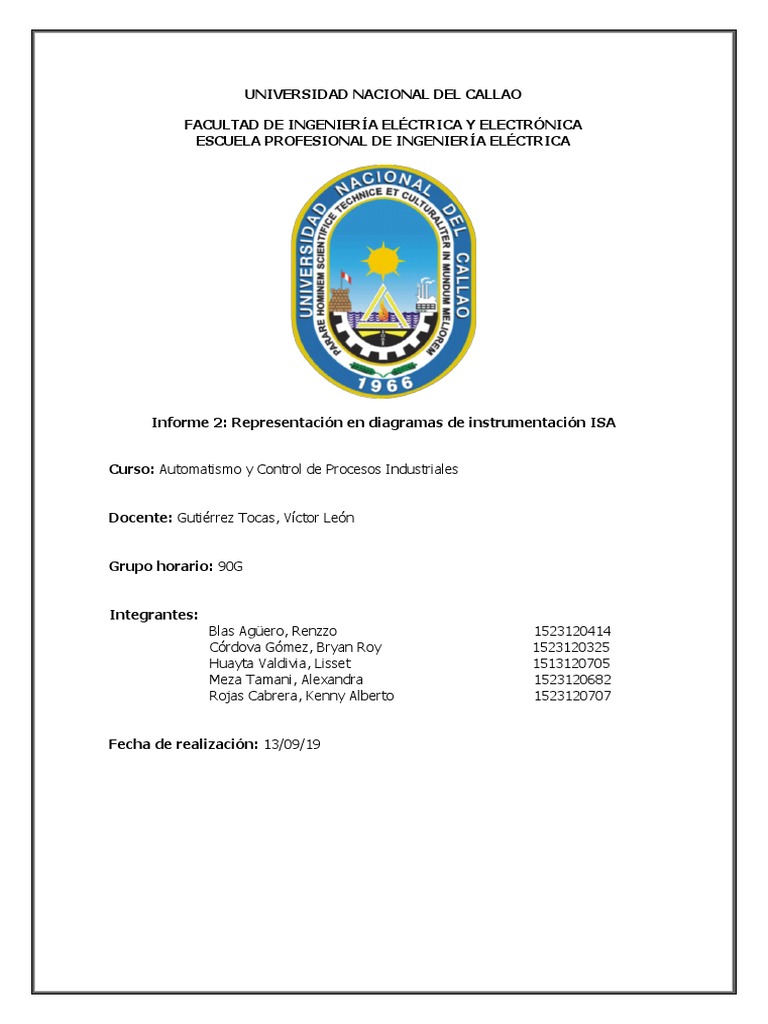 UNIVERSIDAD NACIONAL DEL CALLAO

FACULTAD DE INGENIERÍA ELÉCTRICA Y ELECTRÓNICA
ESCUELA PROFESIONAL DE INGENIERÍA ELÉCTRICA

UNIVERSIDAD NACIONAL DEL CALLAO
PARARE HOMINEM SCIENTIFICE TECHNICE ET CULTURALITER IN MUNDUM MELIOREM
1966

Informe 2: Representación en diagramas de instrumentación ISA

Curso: Automatismo y Control de Procesos Industriales

Docente: Gutiérrez Tocas, Víctor León

Grupo horario: 90G

Integrantes:

| | |
|---|---|
| Blas Agüero, Renzzo | 1523120414 |
| Córdova Gómez, Bryan Roy | 1523120325 |
| Huayta Valdivia, Lisset | 1513120705 |
| Meza Tamani, Alexandra | 1523120682 |
| Rojas Cabrera, Kenny Alberto | 1523120707 |

Fecha de realización: 13/09/19